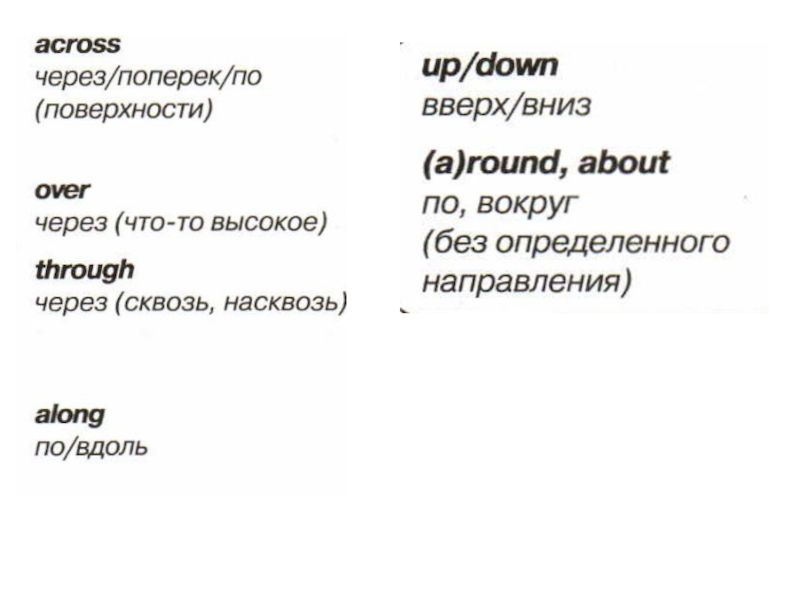 across
через/поперек/по (поверхности)

over
через (что-то высокое)

through
через (сквозь, насквозь)

along
по/вдоль

up/down
вверх/вниз

(a)round, about
по, вокруг (без определенного направления)